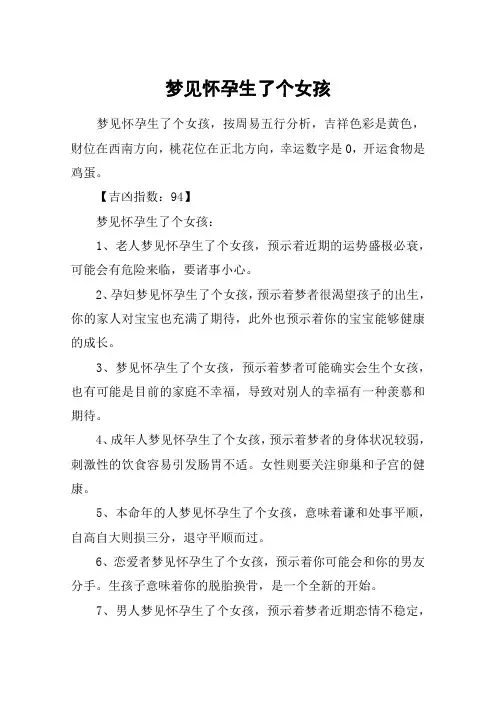 梦见怀孕生了个女孩

梦见怀孕生了个女孩，按周易五行分析，吉祥色彩是黄色，财位在西南方向，桃花位在正北方向，幸运数字是 0，开运食物是鸡蛋。

【吉凶指数：94】

梦见怀孕生了个女孩：

1、老人梦见怀孕生了个女孩，预示着近期的运势盛极必衰，可能会有危险来临，要诸事小心。

2、孕妇梦见怀孕生了个女孩，预示着梦者很渴望孩子的出生，你的家人对宝宝也充满了期待，此外也预示着你的宝宝能够健康的成长。

3、梦见怀孕生了个女孩，预示着梦者可能确实会生个女孩，也有可能是目前的家庭不幸福，导致对别人的幸福有一种羡慕和期待。

4、成年人梦见怀孕生了个女孩，预示着梦者的身体状况较弱，刺激性的饮食容易引发肠胃不适。女性则要关注卵巢和子宫的健康。

5、本命年的人梦见怀孕生了个女孩，意味着谦和处事平顺，自高自大则损三分，退守平顺而过。

6、恋爱者梦见怀孕生了个女孩，预示着你可能会和你的男友分手。生孩子意味着你的脱胎换骨，是一个全新的开始。

7、男人梦见怀孕生了个女孩，预示着梦者近期恋情不稳定，